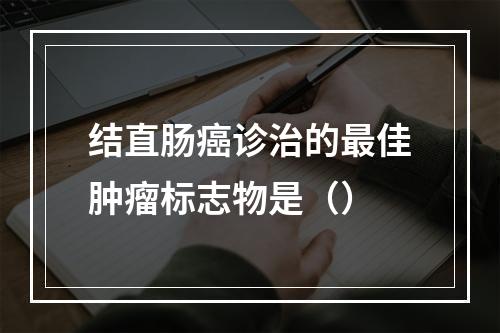 结直肠癌诊治的最佳肿瘤标志物是（）